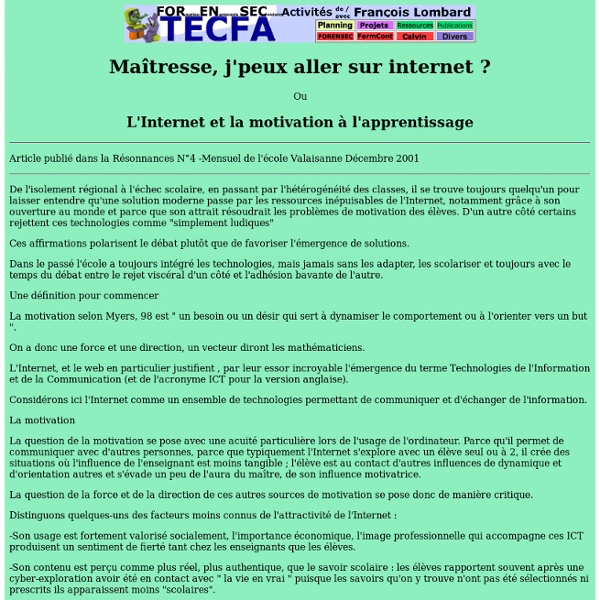 FOR EN SEC TECFA Activités de / avec François Lombard

Planning Projets Ressources Publications
FORENSEC FormCont Calvin Divers

Maîtresse, j'peux aller sur internet ?

Ou

L'Internet et la motivation à l'apprentissage

Article publié dans la Résonnances N°4 -Mensuel de l'école Valaisanne Décembre 2001

De l'isolement régional à l'échec scolaire, en passant par l'hétérogénéité des classes, il se trouve toujours quelqu'un pour laisser entendre qu'une solution moderne passe par les ressources inépuisables de l'Internet, notamment grâce à son ouverture au monde et parce que son attrait résoudrait les problèmes de motivation des élèves. D'un autre côté certains rejettent ces technologies comme "simplement ludiques"

Ces affirmations polarisent le débat plutôt que de favoriser l'émergence de solutions.

Dans le passé l'école a toujours intégré les technologies, mais jamais sans les adapter, les scolariser et toujours avec le temps du débat entre le rejet viscéral d'un côté et l'adhésion bavante de l'autre.

Une définition pour commencer

La motivation selon Myers, 98 est " un besoin ou un désir qui sert à dynamiser le comportement ou à l'orienter vers un but ".

On a donc une force et une direction, un vecteur diront les mathématiciens.

L'Internet, et le web en particulier justifient , par leur essor incroyable l'émergence du terme Technologies de l'Information et de la Communication (et de l'acronyme ICT pour la version anglaise).

Considérons ici l'Internet comme un ensemble de technologies permettant de communiquer et d'échanger de l'information.

La motivation

La question de la motivation se pose avec une acuité particulière lors de l'usage de l'ordinateur. Parce qu'il permet de communiquer avec d'autres personnes, parce que typiquement l'Internet s'explore avec un élève seul ou à 2, il crée des situations où l'influence de l'enseignant est moins tangible ; l'élève est au contact d'autres influences de dynamique et d'orientation autres et s'évade un peu de l'aura du maître, de son influence motivatrice.

La question de la force et de la direction de ces autres sources de motivation se pose donc de manière critique.

Distinguons quelques-uns des facteurs moins connus de l'attractivité de l'Internet :

-Son usage est fortement valorisé socialement, l'importance économique, l'image professionnelle qui accompagne ces ICT produisent un sentiment de fierté tant chez les enseignants que les élèves.

-Son contenu est perçu comme plus réel, plus authentique, que le savoir scolaire : les élèves rapportent souvent après une cyber-exploration avoir été en contact avec " la vie en vrai " puisque les savoirs qu'on y trouve n'ont pas été sélectionnés ni prescrits ils apparaissent moins "scolaires".